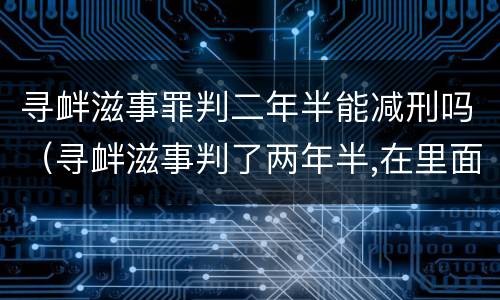 寻衅滋事罪判二年半能减刑吗（寻衅滋事判了两年半,在里面